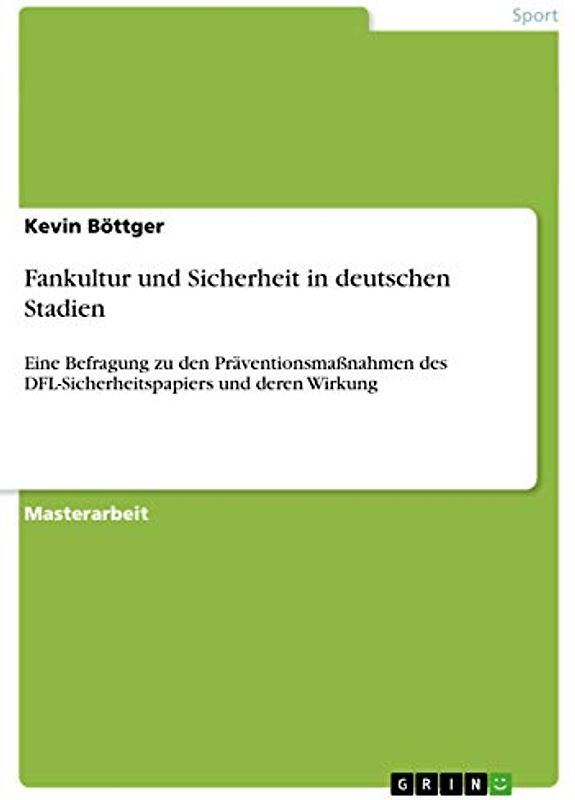 Sport

Kevin Böttger

Fankultur und Sicherheit in deutschen Stadien

Eine Befragung zu den Präventionsmaßnahmen des DFL-Sicherheitspapiers und deren Wirkung

Masterarbeit

GRIN